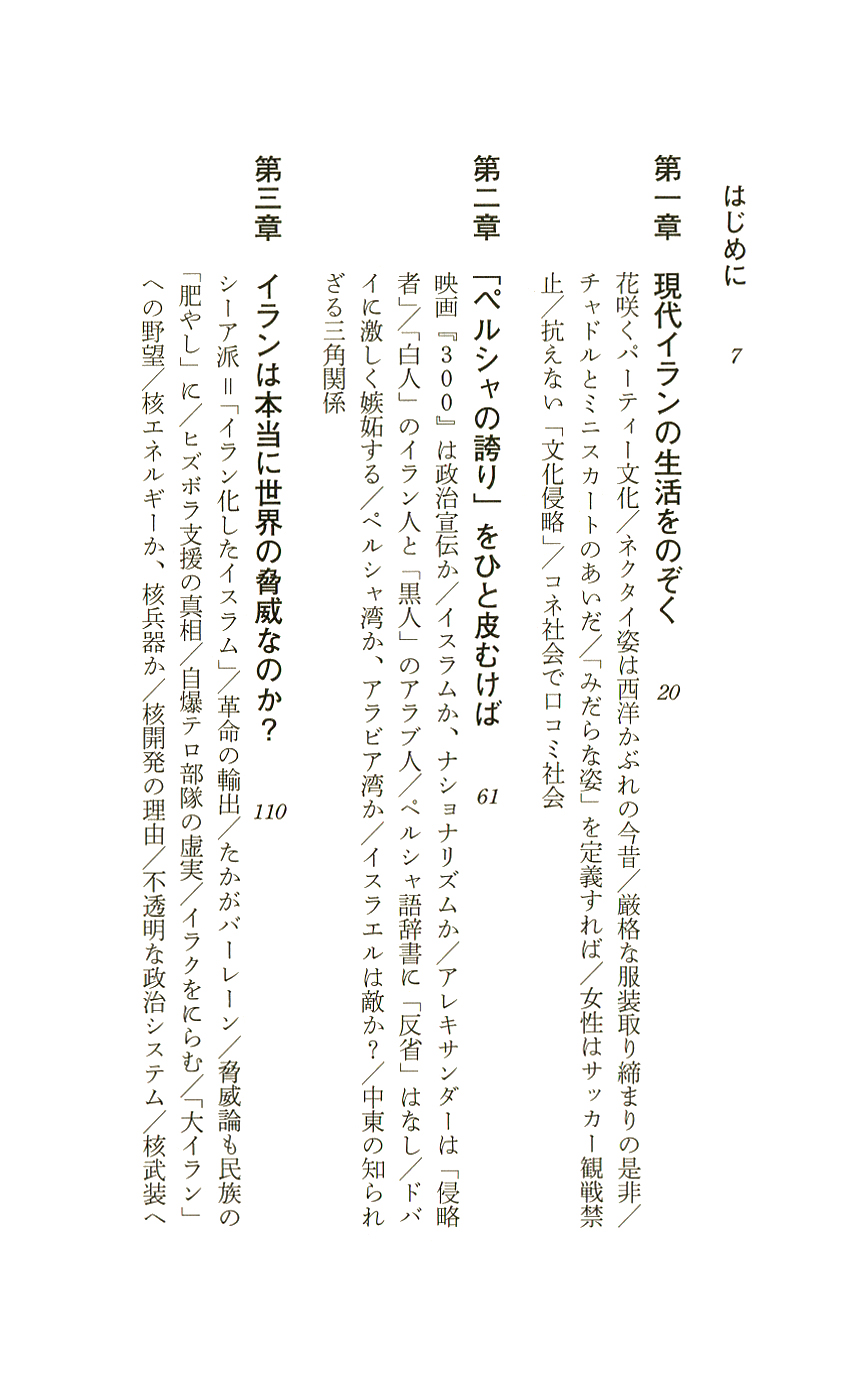 はじめに　7

第一章　現代イランの生活をのぞく　20

花咲くパーティー文化／ネクタイ姿は西洋かぶれの今昔／厳格な服装取り締まりの是非／チャドルとミニスカートのあいだ／「みだらな姿」を定義すれば／女性はサッカー観戦禁止／抗えない「文化侵略」／コネ社会で口コミ社会

第二章　「ペルシャの誇り」をひと皮むけば　61

映画『300』は政治宣伝か／イスラムか、ナショナリズムか／アレキサンダーは「侵略者」／「白人」のイラン人と「黒人」のアラブ人／ペルシャ語辞書に「反省」はなし／ドバイに激しく嫉妬する／ペルシャ湾か、アラビア湾か／イスラエルは敵か？／中東の知られざる三角関係

第三章　イランは本当に世界の脅威なのか？　110

シーア派＝「イラン化したイスラム」／革命の輸出／たかがバーレーン／脅威論も民族の「肥やし」に／ヒズボラ支援の真相／自爆テロ部隊の虚実／イラクをにらむ／「大イラン」への野望／核エネルギーか、核兵器か／核開発の理由／不透明な政治システム／核武装へ